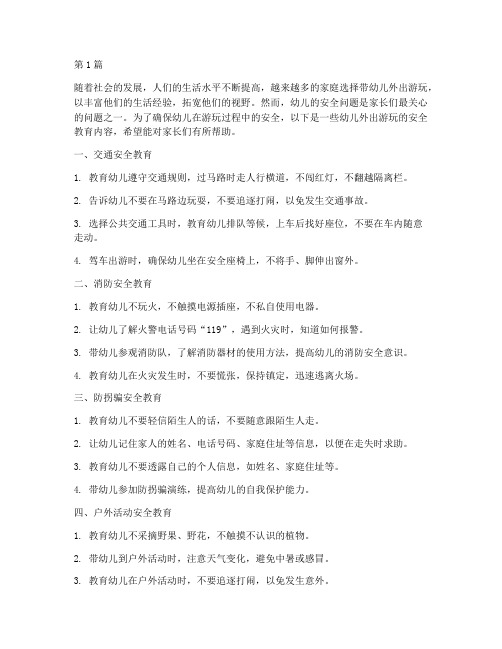 第1篇

随着社会的发展，人们的生活水平不断提高，越来越多的家庭选择带幼儿外出游玩，以丰富他们的生活经验，拓宽他们的视野。然而，幼儿的安全问题是家长们最关心的问题之一。为了确保幼儿在游玩过程中的安全，以下是一些幼儿外出游玩的安全教育内容，希望能对家长们有所帮助。

一、交通安全教育

1. 教育幼儿遵守交通规则，过马路时走人行横道，不闯红灯，不翻越隔离栏。

2. 告诉幼儿不要在马路边玩耍，不要追逐打闹，以免发生交通事故。

3. 选择公共交通工具时，教育幼儿排队等候，上车后找好座位，不要在车内随意走动。

4. 驾车出游时，确保幼儿坐在安全座椅上，不将手、脚伸出窗外。

二、消防安全教育

1. 教育幼儿不玩火，不触摸电源插座，不私自使用电器。

2. 让幼儿了解火警电话号码“119”，遇到火灾时，知道如何报警。

3. 带幼儿参观消防队，了解消防器材的使用方法，提高幼儿的消防安全意识。

4. 教育幼儿在火灾发生时，不要慌张，保持镇定，迅速逃离火场。

三、防拐骗安全教育

1. 教育幼儿不要轻信陌生人的话，不要随意跟陌生人走。

2. 让幼儿记住家人的姓名、电话号码、家庭住址等信息，以便在走失时求助。

3. 教育幼儿不要透露自己的个人信息，如姓名、家庭住址等。

4. 带幼儿参加防拐骗演练，提高幼儿的自我保护能力。

四、户外活动安全教育

1. 教育幼儿不采摘野果、野花，不触摸不认识的植物。

2. 带幼儿到户外活动时，注意天气变化，避免中暑或感冒。

3. 教育幼儿在户外活动时，不要追逐打闹，以免发生意外。